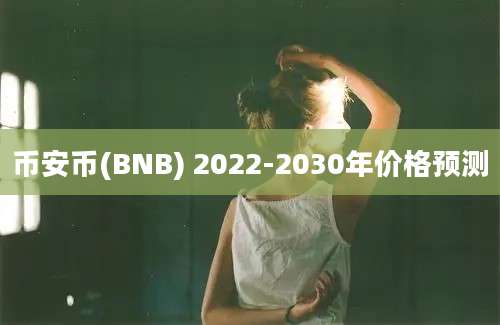 币安币(BNB) 2022-2030年价格预测